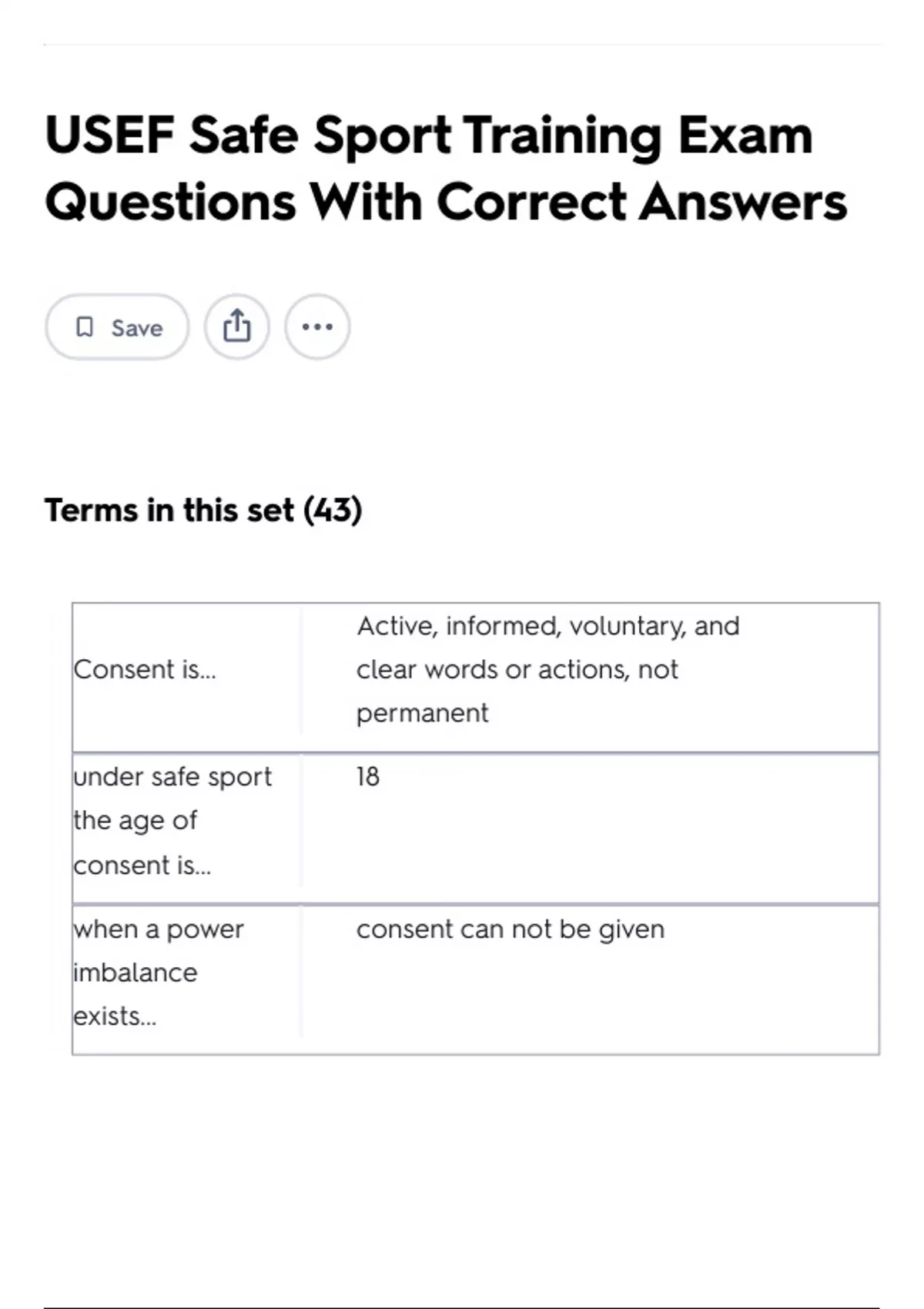 USEF Safe Sport Training Exam Questions With Correct Answers

Save

Terms in this set (43)

| | |
|---|---|
| Consent is... | Active, informed, voluntary, and clear words or actions, not permanent |
| under safe sport the age of consent is... | 18 |
| when a power imbalance exists... | consent can not be given |